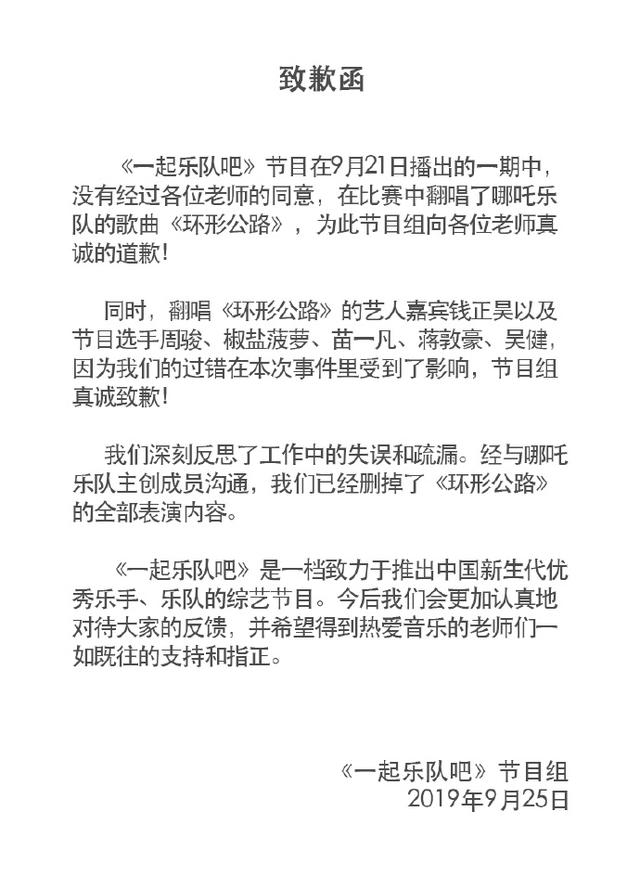 致歉函

《一起乐队吧》节目在9月21日播出的一期中，没有经过各位老师的同意，在比赛中翻唱了哪吒乐队的歌曲《环形公路》，为此节目组向各位老师真诚的道歉！

同时，翻唱《环形公路》的艺人嘉宾钱正昊以及节目选手周骏、椒盐菠萝、苗一凡、蒋敦豪、吴健，因为我们的过错在本次事件里受到了影响，节目组真诚致歉！

我们深刻反思了工作中的失误和疏漏。经与哪吒乐队主创成员沟通，我们已经删掉了《环形公路》的全部表演内容。

《一起乐队吧》是一档致力于推出中国新生代优秀乐手、乐队的综艺节目。今后我们会更加认真地对待大家的反馈，并希望得到热爱音乐的老师们一如既往的支持和指正。

《一起乐队吧》节目组
2019年9月25日